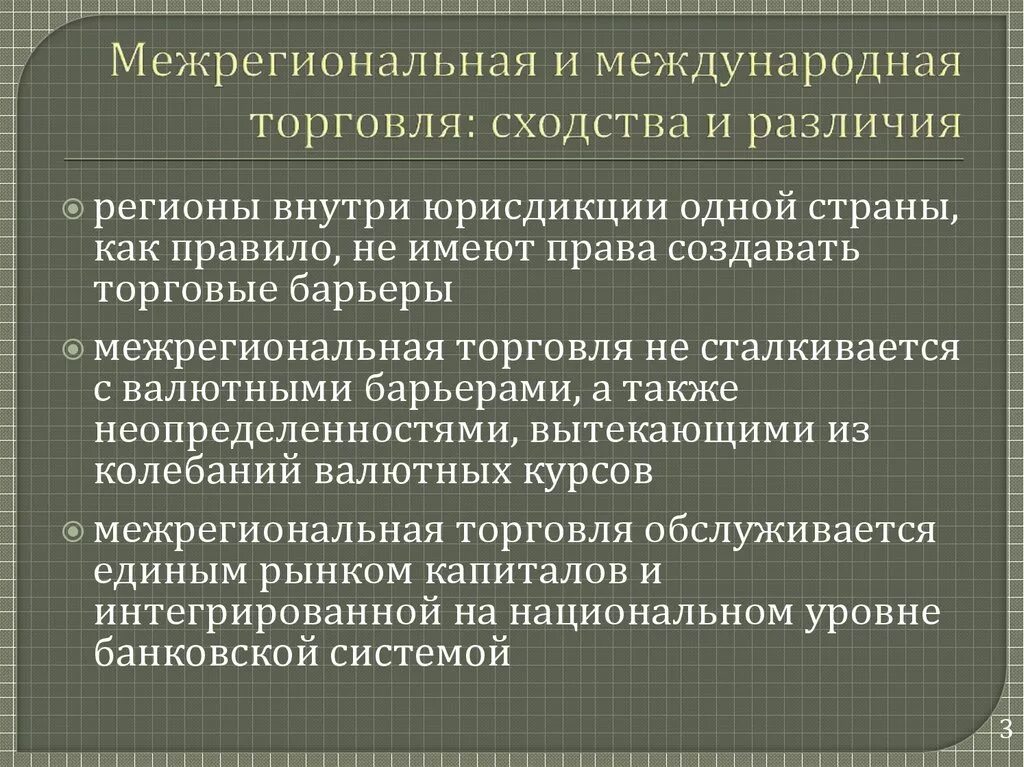 Межрегиональная и международная торговля: сходства и различия

регионы внутри юрисдикции одной страны, как правило, не имеют права создавать торговые барьеры

межрегиональная торговля не сталкивается с валютными барьерами, а также неопределенностями, вытекающими из колебаний валютных курсов

межрегиональная торговля обслуживается единым рынком капиталов и интегрированной на национальном уровне банковской системой

3